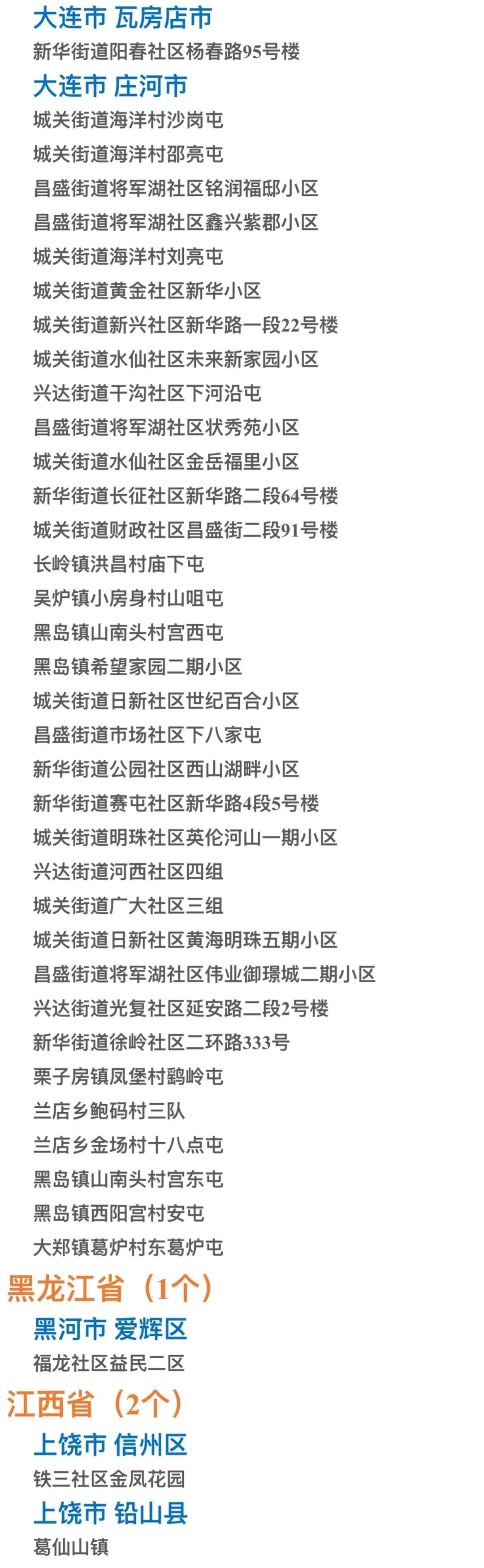 大连市 瓦房店市

新华街道阳春社区杨春路95号楼

大连市 庄河市

城关街道海洋村沙岗屯

城关街道海洋村邵亮屯

昌盛街道将军湖社区铭润福邸小区

昌盛街道将军湖社区鑫兴紫郡小区

城关街道海洋村刘亮屯

城关街道黄金社区新华小区

城关街道新兴社区新华路一段22号楼

城关街道水仙社区未来新家园小区

兴达街道干沟社区下河沿屯

昌盛街道将军湖社区状秀苑小区

城关街道水仙社区金岳福里小区

新华街道长征社区新华路二段64号楼

城关街道财政社区昌盛街二段91号楼

长岭镇洪昌村庙下屯

吴炉镇小房身村山咀屯

黑岛镇山南头村宫西屯

黑岛镇希望家园二期小区

城关街道日新社区世纪百合小区

昌盛街道市场社区下八家屯

新华街道公园社区西山湖畔小区

新华街道赛屯社区新华路4段5号楼

城关街道明珠社区英伦河山一期小区

兴达街道河西社区四组

城关街道广大社区三组

城关街道日新社区黄海明珠五期小区

昌盛街道将军湖社区伟业御璟城二期小区

兴达街道光复社区延安路二段2号楼

新华街道徐岭社区二环路333号

栗子房镇凤堡村鹞岭屯

兰店乡鲍码村三队

兰店乡金场村十八点屯

黑岛镇山南头村宫东屯

黑岛镇西阳宫村安屯

大郑镇葛炉村东葛炉屯

黑龙江省（1个）

黑河市 爱辉区

福龙社区益民二区

江西省（2个）

上饶市 信州区

铁三社区金凤花园

上饶市 铅山县

葛仙山镇